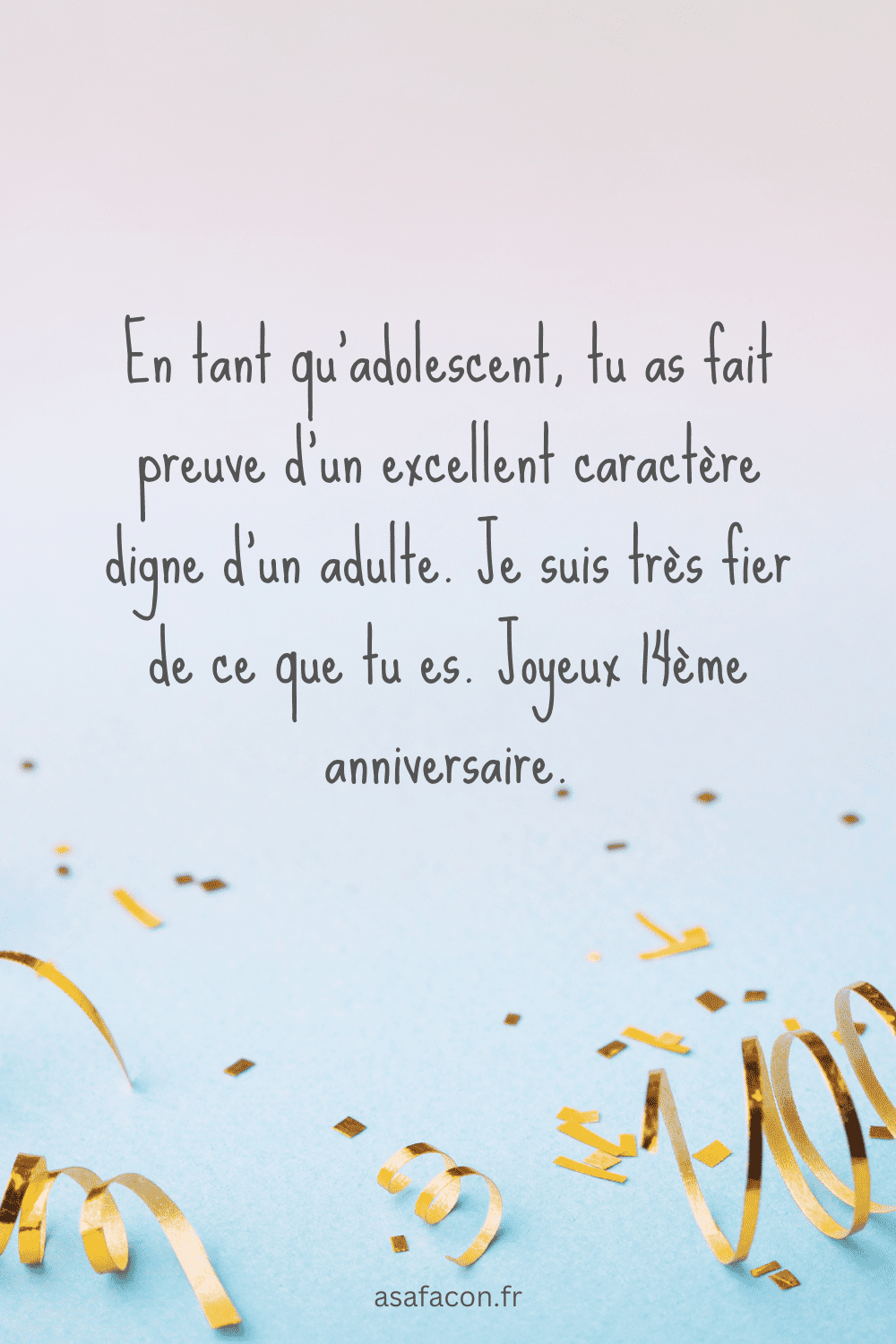 En tant qu'adolescent, tu as fait preuve d'un excellent caractère digne d'un adulte. Je suis très fier de ce que tu es. Joyeux 14ème anniversaire.

asafacon.fr